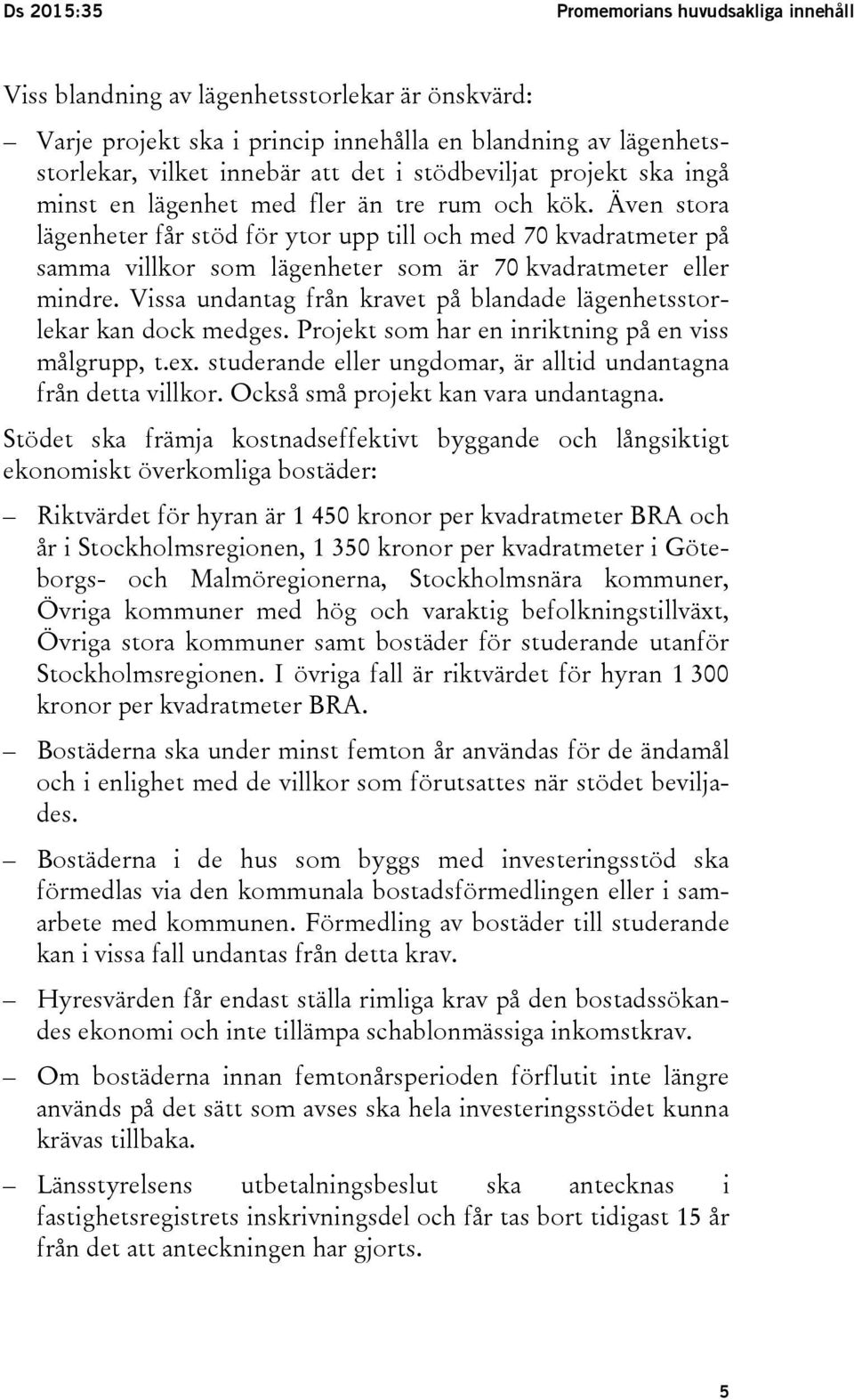 Ds 2015:35 Promemorians huvudsakliga innehåll

Viss blandning av lägenhetsstorlekar är önskvärd:

– Varje projekt ska i princip innehålla en blandning av lägenhetsstorlekar, vilket innebär att det i stödbeviljat projekt ska ingå minst en lägenhet med fler än tre rum och kök. Även stora lägenheter får stöd för ytor upp till och med 70 kvadratmeter på samma villkor som lägenheter som är 70 kvadratmeter eller mindre. Vissa undantag från kravet på blandade lägenhetsstorlekar kan dock medges. Projekt som har en inriktning på en viss målgrupp, t.ex. studerande eller ungdomar, är alltid undantagna från detta villkor. Också små projekt kan vara undantagna.

Stödet ska främja kostnadseffektivt byggande och långsiktigt ekonomiskt överkomliga bostäder:

– Riktvärdet för hyran är 1 450 kronor per kvadratmeter BRA och år i Stockholmsregionen, 1 350 kronor per kvadratmeter i Göteborgs- och Malmöregionerna, Stockholmsnära kommuner, Övriga kommuner med hög och varaktig befolkningstillväxt, Övriga stora kommuner samt bostäder för studerande utanför Stockholmsregionen. I övriga fall är riktvärdet för hyran 1 300 kronor per kvadratmeter BRA.

– Bostäderna ska under minst femton år användas för de ändamål och i enlighet med de villkor som förutsattes när stödet beviljades.

– Bostäderna i de hus som byggs med investeringsstöd ska förmedlas via den kommunala bostadsförmedlingen eller i samarbete med kommunen. Förmedling av bostäder till studerande kan i vissa fall undantas från detta krav.

– Hyresvärden får endast ställa rimliga krav på den bostadssökandes ekonomi och inte tillämpa schablonmässiga inkomstkrav.

– Om bostäderna innan femtonårsperioden förflutit inte längre används på det sätt som avses ska hela investeringsstödet kunna krävas tillbaka.

– Länsstyrelsens utbetalningsbeslut ska antecknas i fastighetsregistrets inskrivningsdel och får tas bort tidigast 15 år från det att anteckningen har gjorts.

5